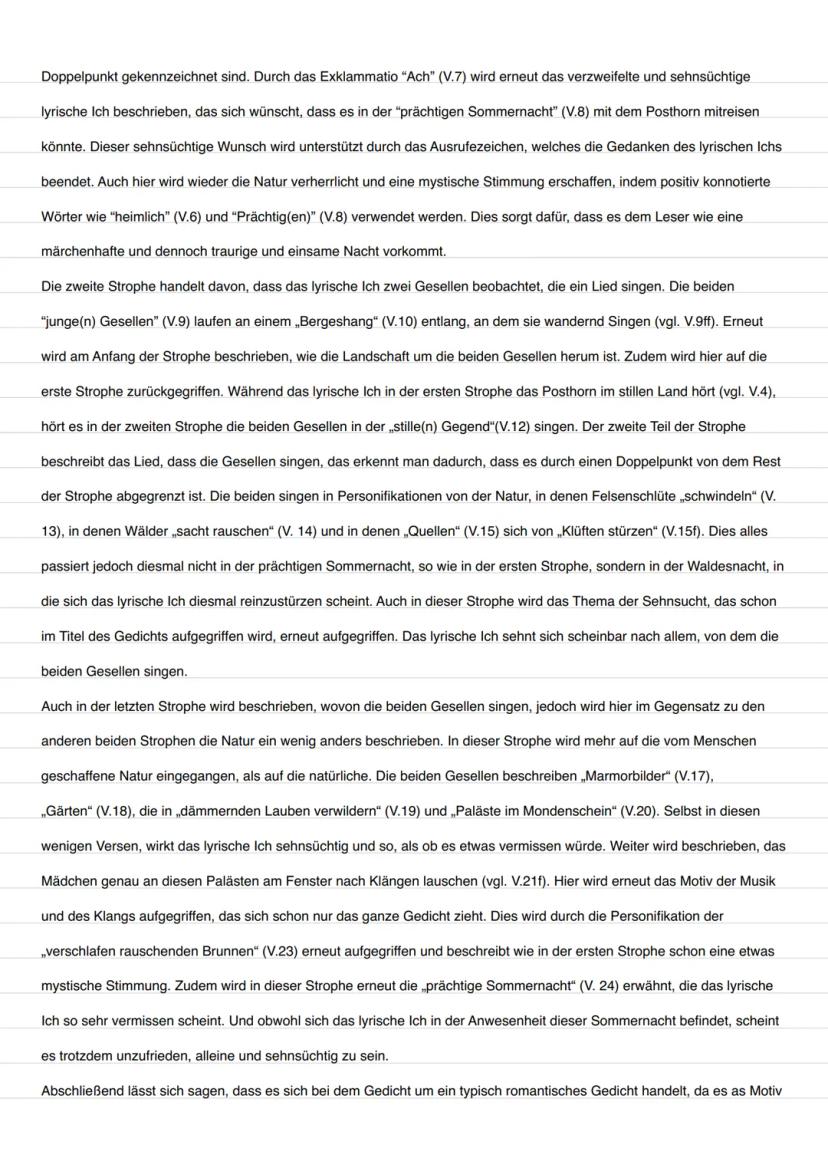 Doppelpunkt gekennzeichnet sind. Durch das Exklammatio "Ach" (V.7) wird erneut das verzweifelte und sehnsüchtige lyrische Ich beschrieben, das sich wünscht, dass es in der "prächtigen Sommernacht" (V.8) mit dem Posthorn mitreisen könnte. Dieser sehnsüchtige Wunsch wird unterstützt durch das Ausrufezeichen, welches die Gedanken des lyrischen Ichs beendet. Auch hier wird wieder die Natur verherrlicht und eine mystische Stimmung erschaffen, indem positiv konnotierte Wörter wie "heimlich" (V.6) und "Prächtig(en)" (V.8) verwendet werden. Dies sorgt dafür, dass es dem Leser wie eine märchenhafte und dennoch traurige und einsame Nacht vorkommt.
Die zweite Strophe handelt davon, dass das lyrische Ich zwei Gesellen beobachtet, die ein Lied singen. Die beiden "junge(n) Gesellen" (V.9) laufen an einem „Bergeshang" (V.10) entlang, an dem sie wandernd Singen (vgl. V.9ff). Erneut wird am Anfang der Strophe beschrieben, wie die Landschaft um die beiden Gesellen herum ist. Zudem wird hier auf die erste Strophe zurückgegriffen. Während das lyrische Ich in der ersten Strophe das Posthorn im stillen Land hört (vgl. V.4), hört es in der zweiten Strophe die beiden Gesellen in der „stille(n) Gegend"(V.12) singen. Der zweite Teil der Strophe beschreibt das Lied, dass die Gesellen singen, das erkennt man dadurch, dass es durch einen Doppelpunkt von dem Rest der Strophe abgegrenzt ist. Die beiden singen in Personifikationen von der Natur, in denen Felsenschlüte „schwindeln" (V. 13), in denen Wälder „sacht rauschen" (V. 14) und in denen „Quellen" (V.15) sich von „Klüften stürzen" (V.15f). Dies alles passiert jedoch diesmal nicht in der prächtigen Sommernacht, so wie in der ersten Strophe, sondern in der Waldesnacht, in die sich das lyrische Ich diesmal reinzustürzen scheint. Auch in dieser Strophe wird das Thema der Sehnsucht, das schon im Titel des Gedichts aufgegriffen wird, erneut aufgegriffen. Das lyrische Ich sehnt sich scheinbar nach allem, von dem die beiden Gesellen singen.
Auch in der letzten Strophe wird beschrieben, wovon die beiden Gesellen singen, jedoch wird hier im Gegensatz zu den anderen beiden Strophen die Natur ein wenig anders beschrieben. In dieser Strophe wird mehr auf die vom Menschen geschaffene Natur eingegangen, als auf die natürliche. Die beiden Gesellen beschreiben „Marmorbilder" (V.17), „Gärten" (V.18), die in „dämmernden Lauben verwildern" (V.19) und „Paläste im Mondenschein" (V.20). Selbst in diesen wenigen Versen, wirkt das lyrische Ich sehnsüchtig und so, als ob es etwas vermissen würde. Weiter wird beschrieben, das Mädchen genau an diesen Palästen am Fenster nach Klängen lauschen (vgl. V.21f). Hier wird erneut das Motiv der Musik und des Klangs aufgegriffen, das sich schon nur das ganze Gedicht zieht. Dies wird durch die Personifikation der „verschlafen rauschenden Brunnen" (V.23) erneut aufgegriffen und beschreibt wie in der ersten Strophe schon eine etwas mystische Stimmung. Zudem wird in dieser Strophe erneut die „prächtige Sommernacht" (V. 24) erwähnt, die das lyrische Ich so sehr vermissen scheint. Und obwohl sich das lyrische Ich in der Anwesenheit dieser Sommernacht befindet, scheint es trotzdem unzufrieden, alleine und sehnsüchtig zu sein.
Abschließend lässt sich sagen, dass es sich bei dem Gedicht um ein typisch romantisches Gedicht handelt, da es as Motiv